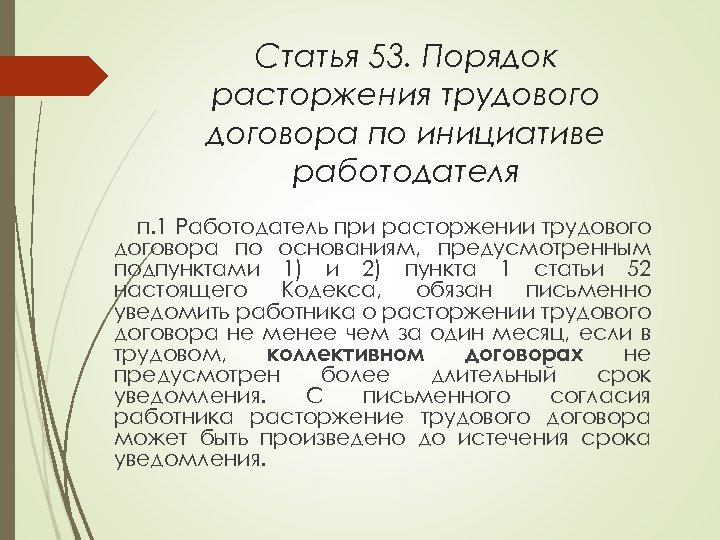 Статья 53. Порядок расторжения трудового договора по инициативе работодателя

п.1 Работодатель при расторжении трудового договора по основаниям, предусмотренным подпунктами 1) и 2) пункта 1 статьи 52 настоящего Кодекса, обязан письменно уведомить работника о расторжении трудового договора не менее чем за один месяц, если в трудовом, коллективном договорах не предусмотрен более длительный срок уведомления. С письменного согласия работника расторжение трудового договора может быть произведено до истечения срока уведомления.